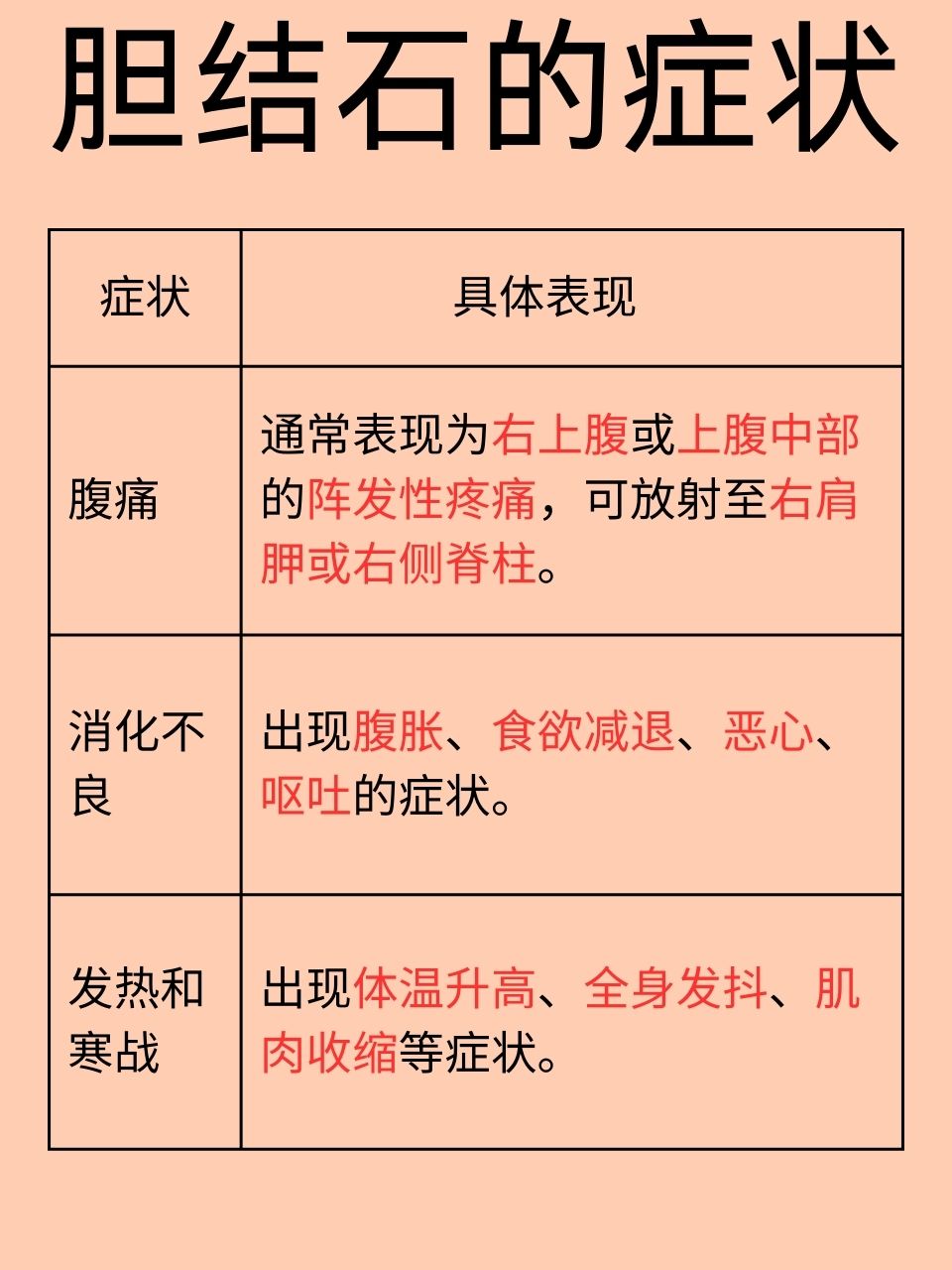 胆结石的症状

| 症状 | 具体表现 |
|---|---|
| 腹痛 | 通常表现为右上腹或上腹中部的阵发性疼痛，可放射至右肩胛或右侧脊柱。 |
| 消化不良 | 出现腹胀、食欲减退、恶心、呕吐的症状。 |
| 发热和寒战 | 出现体温升高、全身发抖、肌肉收缩等症状。 |